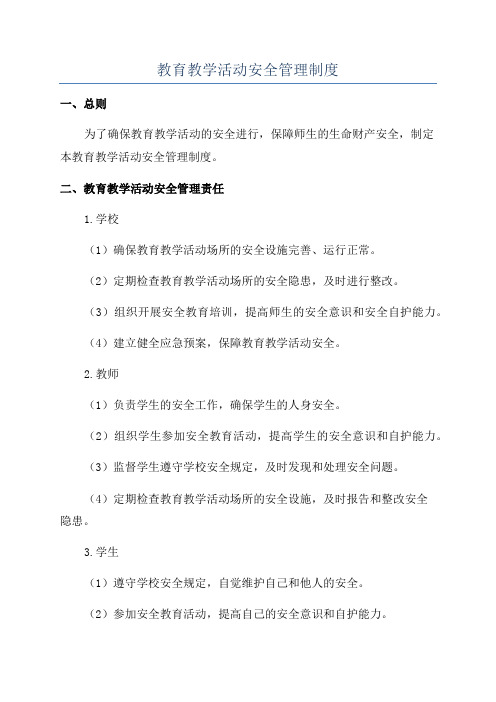 教育教学活动安全管理制度

一、总则

为了确保教育教学活动的安全进行，保障师生的生命财产安全，制定本教育教学活动安全管理制度。

二、教育教学活动安全管理责任

1.学校

（1）确保教育教学活动场所的安全设施完善、运行正常。

（2）定期检查教育教学活动场所的安全隐患，及时进行整改。

（3）组织开展安全教育培训，提高师生的安全意识和安全自护能力。

（4）建立健全应急预案，保障教育教学活动安全。

2.教师

（1）负责学生的安全工作，确保学生的人身安全。

（2）组织学生参加安全教育活动，提高学生的安全意识和自护能力。

（3）监督学生遵守学校安全规定，及时发现和处理安全问题。

（4）定期检查教育教学活动场所的安全设施，及时报告和整改安全隐患。

3.学生

（1）遵守学校安全规定，自觉维护自己和他人的安全。

（2）参加安全教育活动，提高自己的安全意识和自护能力。